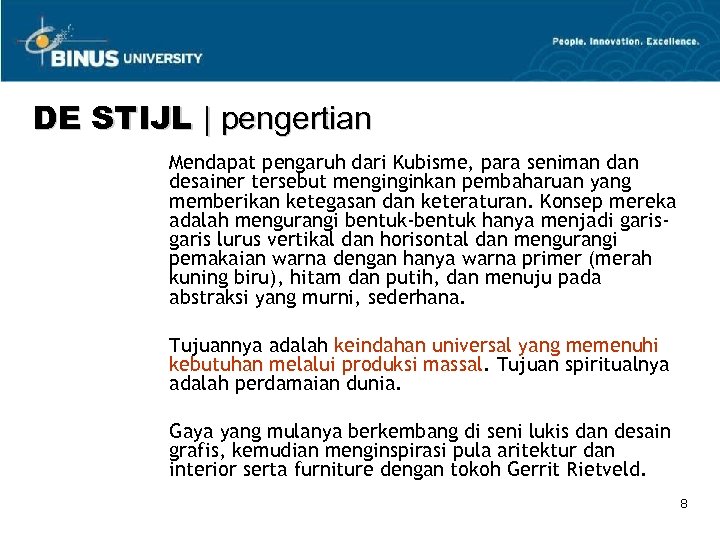 BINUS UNIVERSITY

People. Innovation. Excellence.

DE STIJL | pengertian

Mendapat pengaruh dari Kubisme, para seniman dan desainer tersebut menginginkan pembaharuan yang memberikan ketegasan dan keteraturan. Konsep mereka adalah mengurangi bentuk-bentuk hanya menjadi garis-garis lurus vertikal dan horisontal dan mengurangi pemakaian warna dengan hanya warna primer (merah kuning biru), hitam dan putih, dan menuju pada abstraksi yang murni, sederhana.

Tujuannya adalah keindahan universal yang memenuhi kebutuhan melalui produksi massal. Tujuan spiritualnya adalah perdamaian dunia.

Gaya yang mulanya berkembang di seni lukis dan desain grafis, kemudian menginspirasi pula aritektur dan interior serta furniture dengan tokoh Gerrit Rietveld.

8